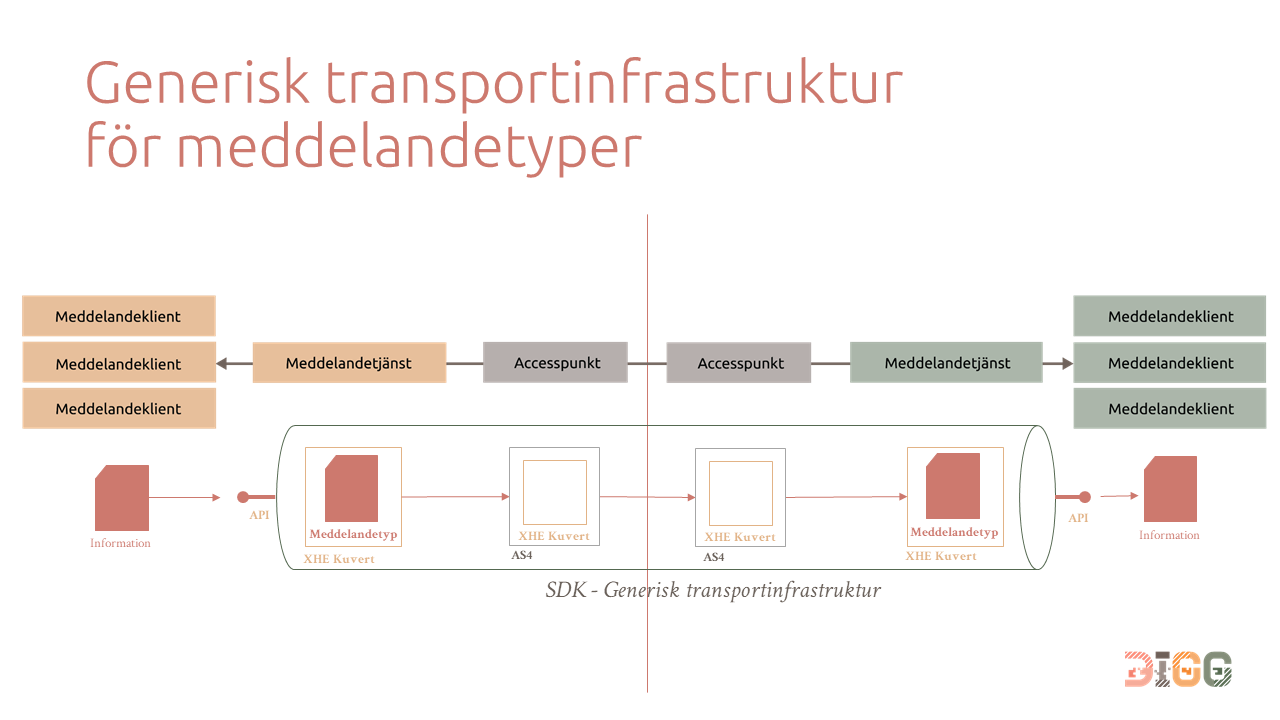 Generisk transportinfrastruktur för meddelandetyper

Meddelandeklient
Meddelandeklient
Meddelandeklient

Meddelandetjänst

Accesspunkt

Accesspunkt

Meddelandetjänst

Meddelandeklient
Meddelandeklient
Meddelandeklient

Information

API

Meddelandetyp
XHE Kuvert

XHE Kuvert
AS4

XHE Kuvert
AS4

Meddelandetyp
XHE Kuvert

API

Information

SDK - Generisk transportinfrastruktur

DIGG